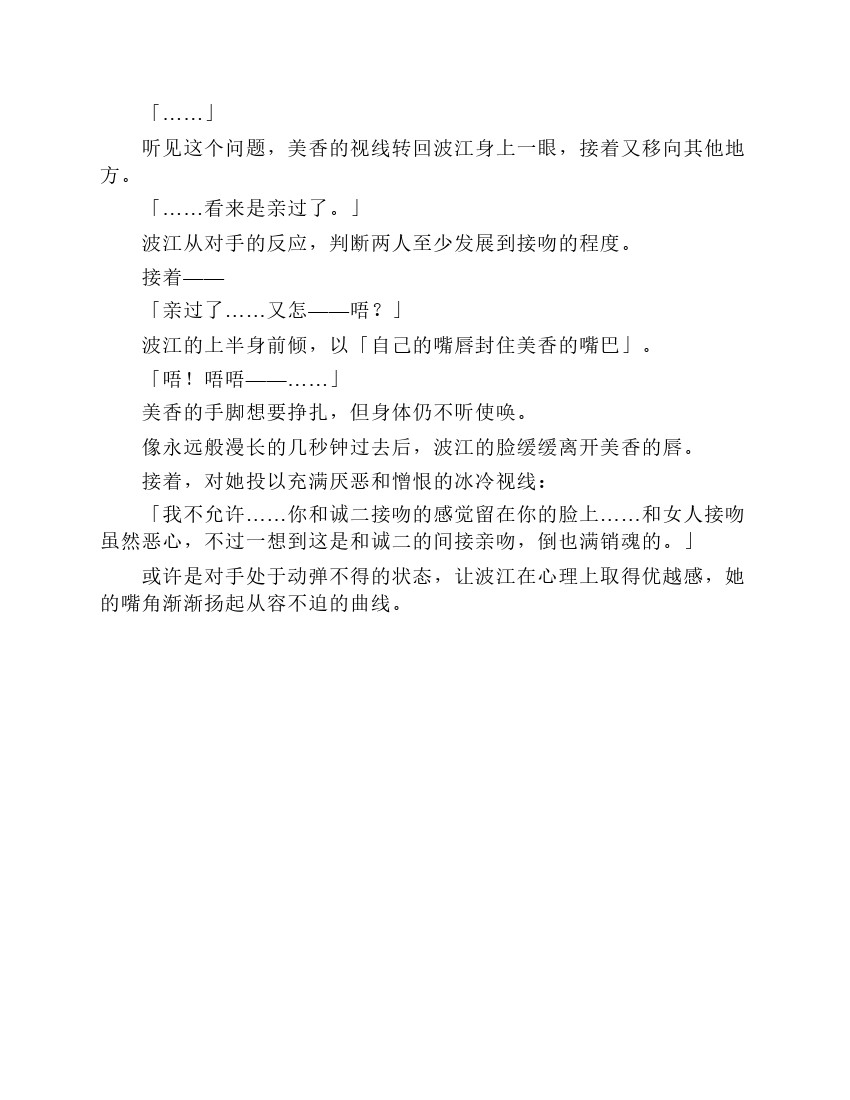 「……」

听见这个问题，美香的视线转回波江身上一眼，接着又移向其他地方。

「……看来是亲过了。」

波江从对手的反应，判断两人至少发展到接吻的程度。

接着——

「亲过了……又怎——唔？」

波江的上半身前倾，以「自己的嘴唇封住美香的嘴巴」。

「唔！唔唔——……」

美香的手脚想要挣扎，但身体仍不听使唤。

像永远般漫长的几秒钟过去后，波江的脸缓缓离开美香的唇。

接着，对她投以充满厌恶和憎恨的冰冷视线：

「我不允许……你和诚二接吻的感觉留在你的脸上……和女人接吻虽然恶心，不过一想到这是和诚二的间接亲吻，倒也满销魂的。」

或许是对手处于动弹不得的状态，让波江在心理上取得优越感，她的嘴角渐渐扬起从容不迫的曲线。